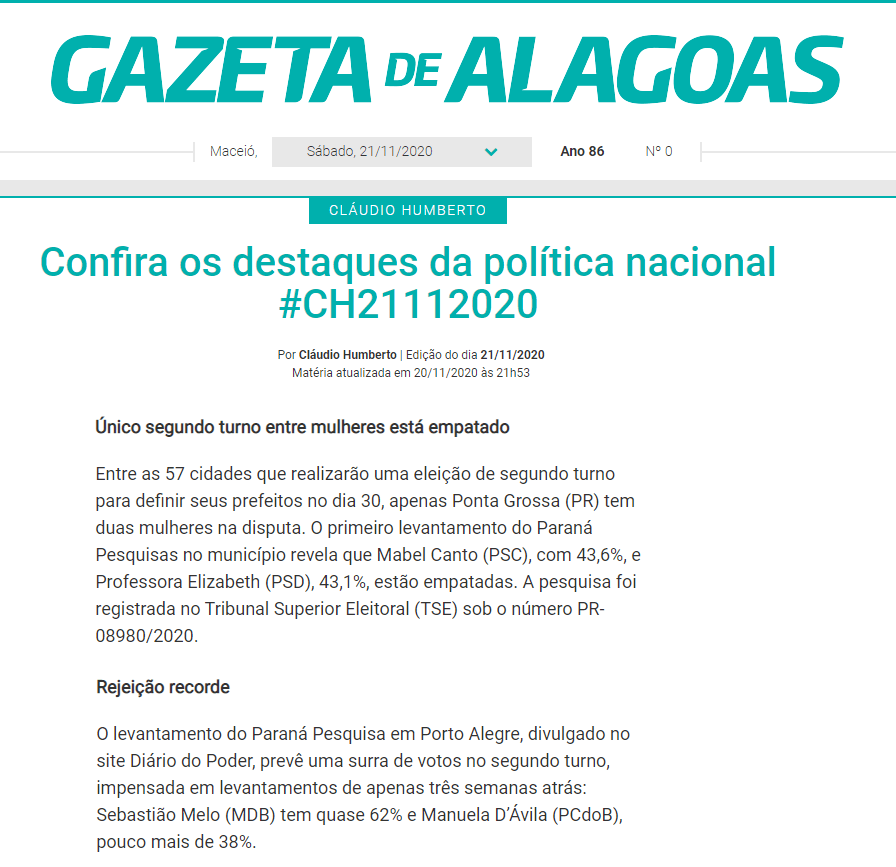 GAZETA DE ALAGOAS

Maceió, Sábado, 21/11/2020 Ano 86 Nº 0

CLÁUDIO HUMBERTO

Confira os destaques da política nacional #CH21112020

Por Cláudio Humberto | Edição do dia 21/11/2020
Matéria atualizada em 20/11/2020 às 21h53

Único segundo turno entre mulheres está empatado

Entre as 57 cidades que realizarão uma eleição de segundo turno para definir seus prefeitos no dia 30, apenas Ponta Grossa (PR) tem duas mulheres na disputa. O primeiro levantamento do Paraná Pesquisas no município revela que Mabel Canto (PSC), com 43,6%, e Professora Elizabeth (PSD), 43,1%, estão empatadas. A pesquisa foi registrada no Tribunal Superior Eleitoral (TSE) sob o número PR-08980/2020.

Rejeição recorde

O levantamento do Paraná Pesquisa em Porto Alegre, divulgado no site Diário do Poder, prevê uma surra de votos no segundo turno, impensada em levantamentos de apenas três semanas atrás: Sebastião Melo (MDB) tem quase 62% e Manuela D'Ávila (PCdoB), pouco mais de 38%.